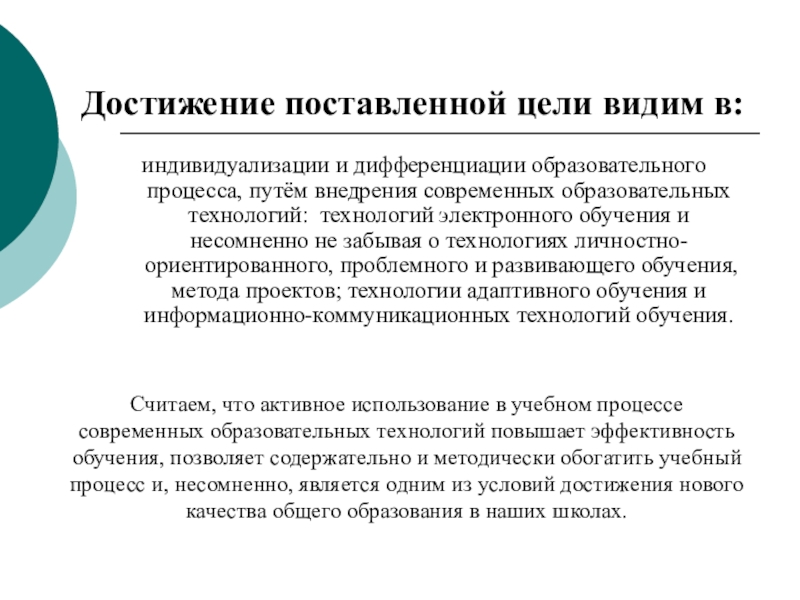 Достижение поставленной цели видим в:

индивидуализации и дифференциации образовательного процесса, путём внедрения современных образовательных технологий: технологий электронного обучения и несомненно не забывая о технологиях личностно-ориентированного, проблемного и развивающего обучения, метода проектов; технологии адаптивного обучения и информационно-коммуникационных технологий обучения.

Считаем, что активное использование в учебном процессе современных образовательных технологий повышает эффективность обучения, позволяет содержательно и методически обогатить учебный процесс и, несомненно, является одним из условий достижения нового качества общего образования в наших школах.